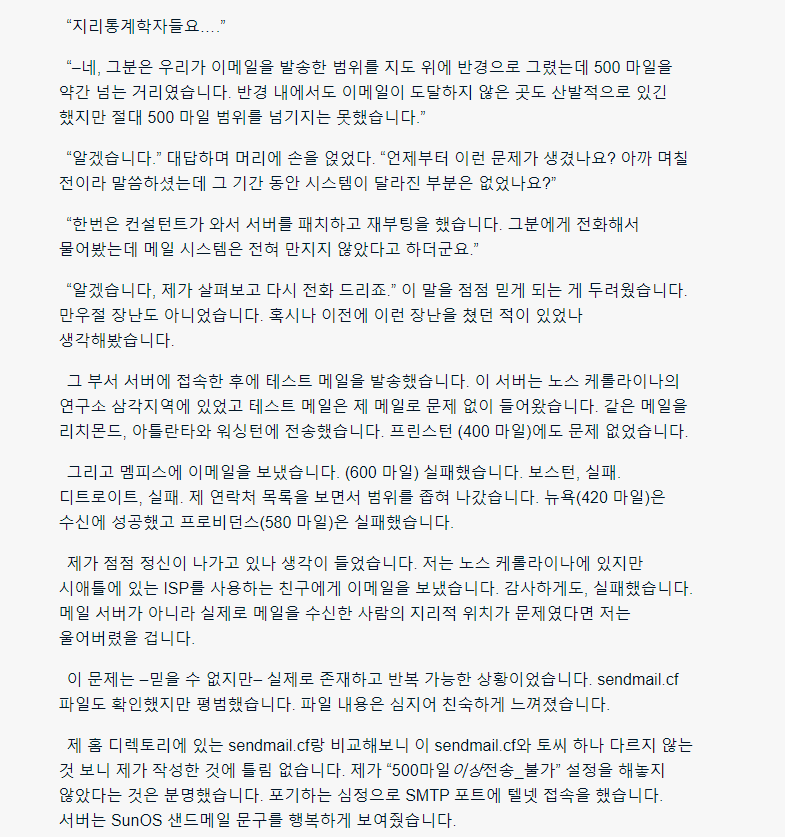 “지리통계학자들요....”

“–네, 그분은 우리가 이메일을 발송한 범위를 지도 위에 반경으로 그렸는데 500 마일을 약간 넘는 거리였습니다. 반경 내에서도 이메일이 도달하지 않은 곳도 산발적으로 있긴 했지만 절대 500 마일 범위를 넘기지는 못했습니다.”

“알겠습니다.” 대답하며 머리에 손을 얹었다. “언제부터 이런 문제가 생겼나요? 아까 며칠 전이라 말씀하셨는데 그 기간 동안 시스템이 달라진 부분은 없었나요?”

“한번은 컨설턴트가 와서 서버를 패치하고 재부팅을 했습니다. 그분에게 전화해서 물어봤는데 메일 시스템은 전혀 만지지 않았다고 하더군요.”

“알겠습니다, 제가 살펴보고 다시 전화 드리죠.” 이 말을 점점 믿게 되는 게 두려웠습니다. 만우절 장난도 아니었습니다. 혹시나 이전에 이런 장난을 쳤던 적이 있었나 생각해봤습니다.

그 부서 서버에 접속한 후에 테스트 메일을 발송했습니다. 이 서버는 노스 케롤라이나의 연구소 삼각지역에 있었고 테스트 메일은 제 메일로 문제 없이 들어왔습니다. 같은 메일을 리치몬드, 아틀란타와 워싱턴에 전송했습니다. 프린스턴 (400 마일)에도 문제 없었습니다.

그리고 멤피스에 이메일을 보냈습니다. (600 마일) 실패했습니다. 보스턴, 실패. 디트로이트, 실패. 제 연락처 목록을 보면서 범위를 좁혀 나갔습니다. 뉴욕(420 마일)은 수신에 성공했고 프로비던스(580 마일)은 실패했습니다.

제가 점점 정신이 나가고 있나 생각이 들었습니다. 저는 노스 케롤라이나에 있지만 시애틀에 있는 ISP를 사용하는 친구에게 이메일을 보냈습니다. 감사하게도, 실패했습니다. 메일 서버가 아니라 실제로 메일을 수신한 사람의 지리적 위치가 문제였다면 저는 울어버렸을 겁니다.

이 문제는 –믿을 수 없지만– 실제로 존재하고 반복 가능한 상황이었습니다. sendmail.cf 파일도 확인했지만 평범했습니다. 파일 내용은 심지어 친숙하게 느껴졌습니다.

제 홈 디렉토리에 있는 sendmail.cf랑 비교해보니 이 sendmail.cf와 토씨 하나 다르지 않는 것 보니 제가 작성한 것에 틀림 없습니다. 제가 “500마일 이상전송_불가” 설정을 해놓지 않았다는 것은 분명했습니다. 포기하는 심정으로 SMTP 포트에 텔넷 접속을 했습니다. 서버는 SunOS 샌드메일 문구를 행복하게 보여줬습니다.